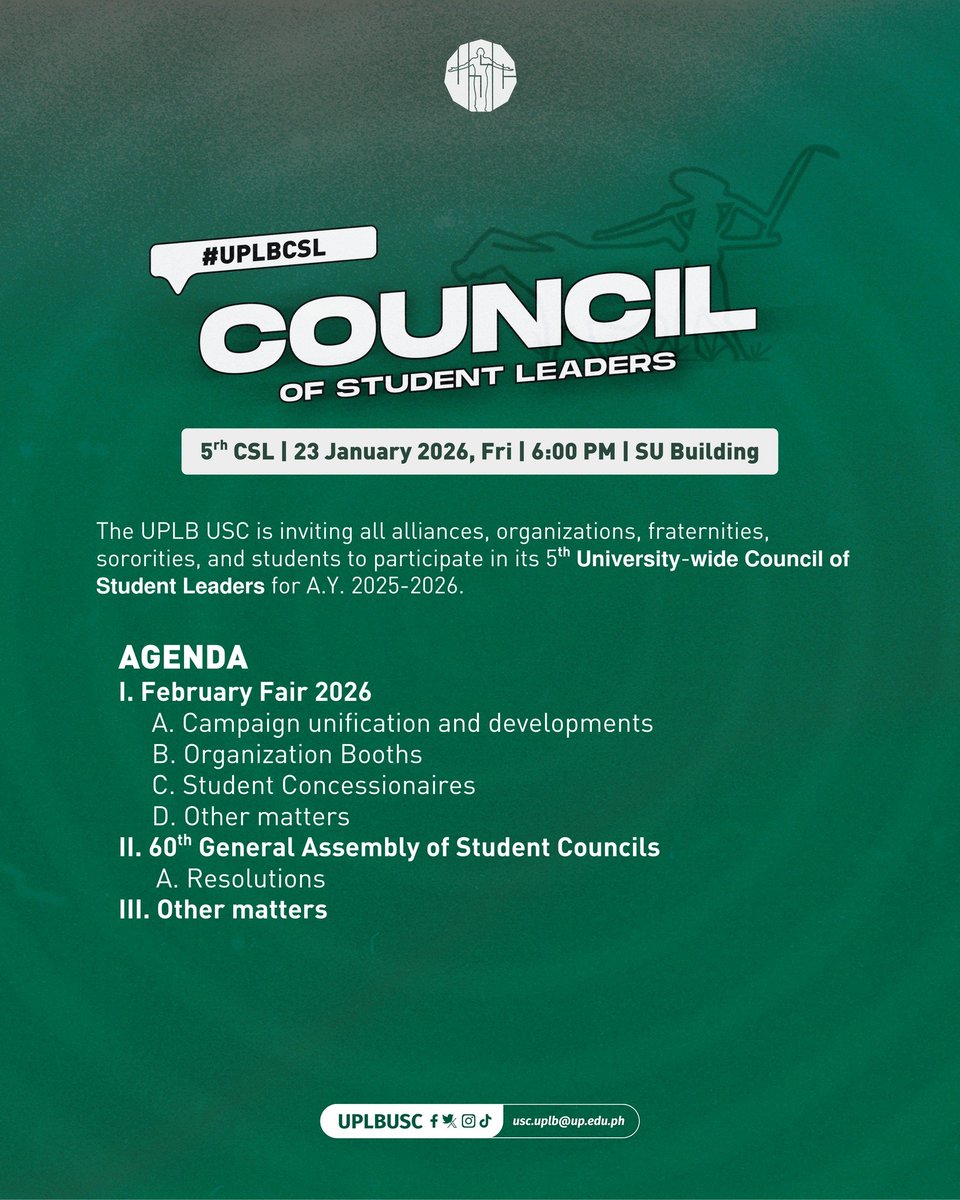 #UPLBCSL

COUNCIL

OF STUDENT LEADERS

5$^{rh}$ CSL | 23 January 2026, Fri | 6:00 PM | SU Building

The UPLB USC is inviting all alliances, organizations, fraternities, sororities, and students to participate in its 5$^{th}$ University-wide Council of Student Leaders for A.Y. 2025-2026.

AGENDA
I. February Fair 2026
A. Campaign unification and developments
B. Organization Booths
C. Student Concessionaires
D. Other matters
II. 60$^{th}$ General Assembly of Student Councils
A. Resolutions
III. Other matters

UPLBUSC

usc.uplb@up.edu.ph